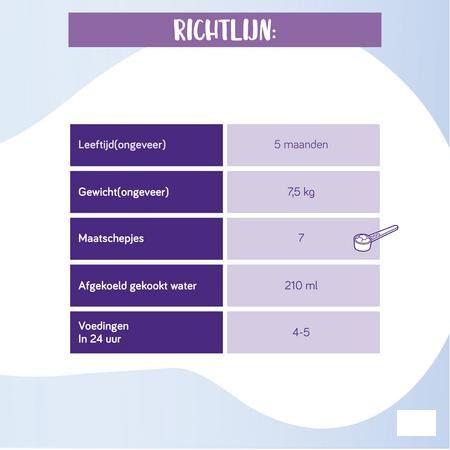 RICHTLIJN:

| Leeftijd(ongeveer) | 5 maanden |
|---|---|
| Gewicht(ongeveer) | 7,5 kg |
| Maatschepjes | 7 |
| Afgekoeld gekookt water | 210 ml |
| Voedingen In 24 uur | 4-5 |